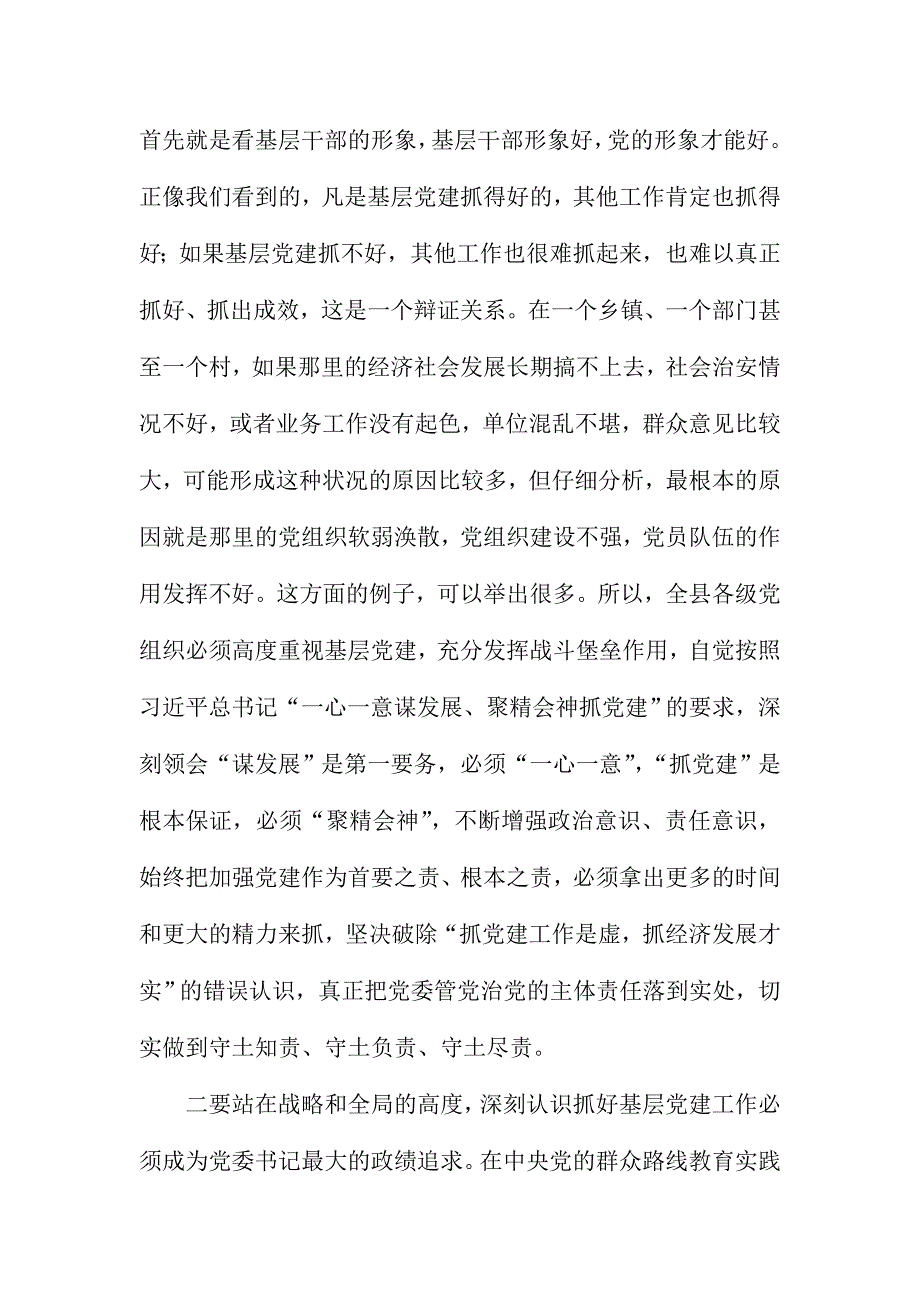 首先就是看基层干部的形象，基层干部形象好，党的形象才能好。正像我们看到的，凡是基层党建抓得好的，其他工作肯定也抓得好；如果基层党建抓不好，其他工作也很难抓起来，也难以真正抓好、抓出成效，这是一个辩证关系。在一个乡镇、一个部门甚至一个村，如果那里的经济社会发展长期搞不上去，社会治安情况不好，或者业务工作没有起色，单位混乱不堪，群众意见比较大，可能形成这种状况的原因比较多，但仔细分析，最根本的原因就是那里的党组织软弱涣散，党组织建设不强，党员队伍的作用发挥不好。这方面的例子，可以举出很多。所以，全县各级党组织必须高度重视基层党建，充分发挥战斗堡垒作用，自觉按照习近平总书记“一心一意谋发展、聚精会神抓党建”的要求，深刻领会“谋发展”是第一要务，必须“一心一意”，“抓党建”是根本保证，必须“聚精会神”，不断增强政治意识、责任意识，始终把加强党建作为首要之责、根本之责，必须拿出更多的时间和更大的精力来抓，坚决破除“抓党建工作是虚，抓经济发展才实”的错误认识，真正把党委管党治党的主体责任落到实处，切实做到守土知责、守土负责、守土尽责。

二要站在战略和全局的高度，深刻认识抓好基层党建工作必须成为党委书记最大的政绩追求。在中央党的群众路线教育实践